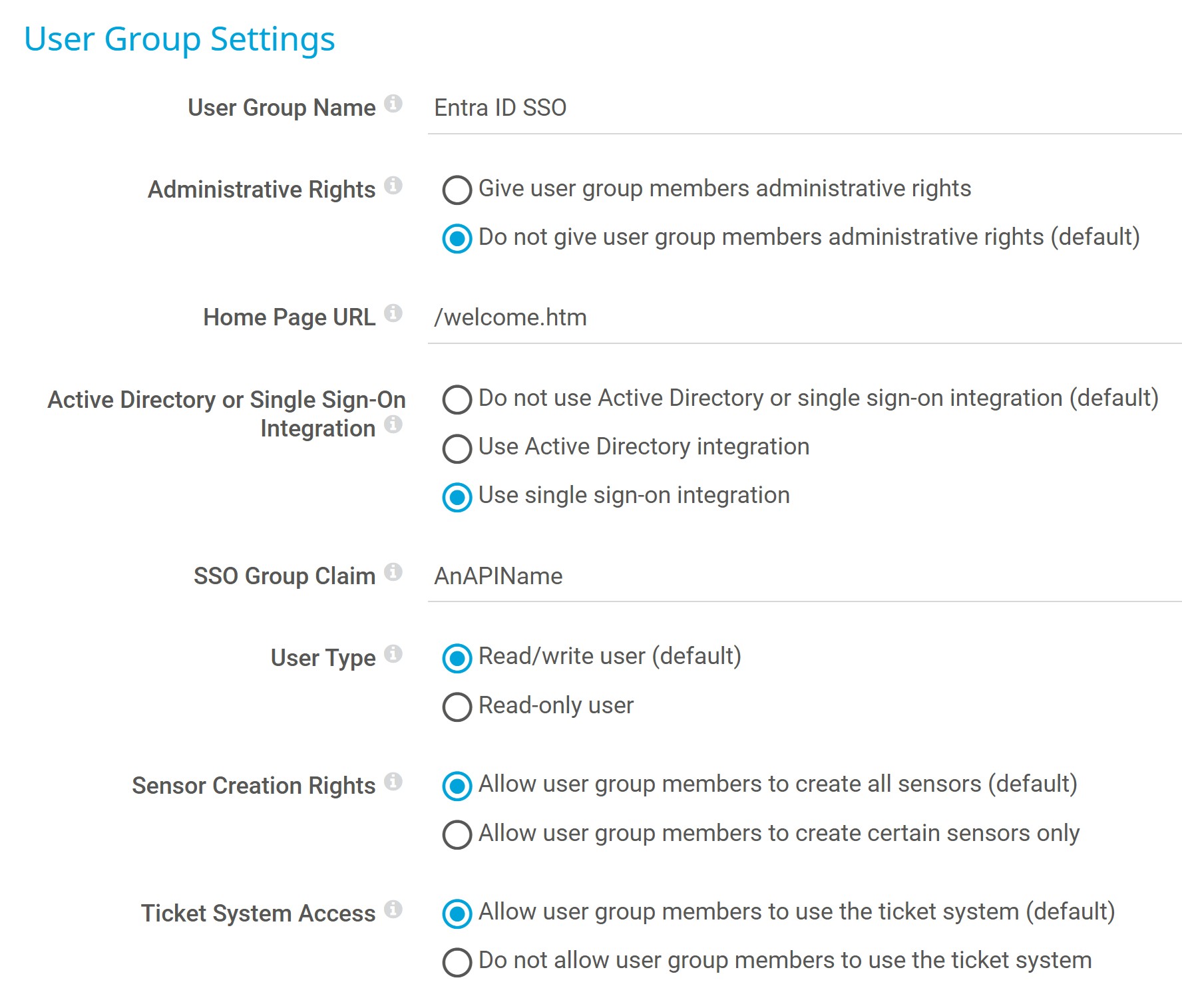 User Group Settings

User Group Name
Entra ID SSO

Administrative Rights
Give user group members administrative rights
Do not give user group members administrative rights (default)

Home Page URL
/welcome.htm

Active Directory or Single Sign-On Integration
Do not use Active Directory or single sign-on integration (default)
Use Active Directory integration
Use single sign-on integration

SSO Group Claim
AnAPIName

User Type
Read/write user (default)
Read-only user

Sensor Creation Rights
Allow user group members to create all sensors (default)
Allow user group members to create certain sensors only

Ticket System Access
Allow user group members to use the ticket system (default)
Do not allow user group members to use the ticket system